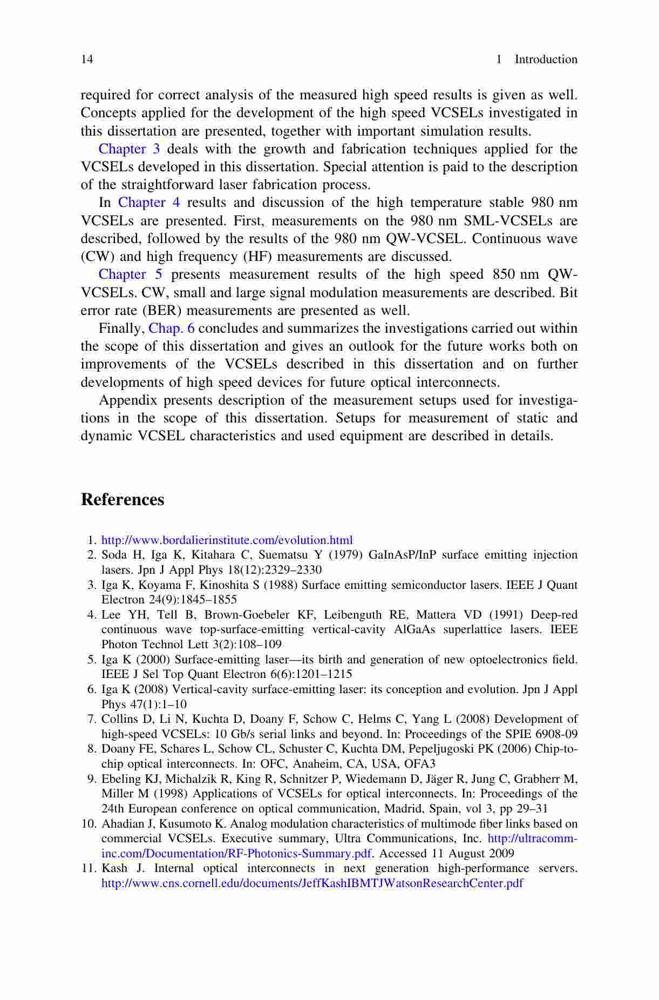 14 1 Introduction

required for correct analysis of the measured high speed results is given as well. Concepts applied for the development of the high speed VCSELs investigated in this dissertation are presented, together with important simulation results.

Chapter 3 deals with the growth and fabrication techniques applied for the VCSELs developed in this dissertation. Special attention is paid to the description of the straightforward laser fabrication process.

In Chapter 4 results and discussion of the high temperature stable 980 nm VCSELs are presented. First, measurements on the 980 nm SML-VCSELs are described, followed by the results of the 980 nm QW-VCSEL. Continuous wave (CW) and high frequency (HF) measurements are discussed.

Chapter 5 presents measurement results of the high speed 850 nm QW-VCSELs. CW, small and large signal modulation measurements are described. Bit error rate (BER) measurements are presented as well.

Finally, Chap. 6 concludes and summarizes the investigations carried out within the scope of this dissertation and gives an outlook for the future works both on improvements of the VCSELs described in this dissertation and on further developments of high speed devices for future optical interconnects.

Appendix presents description of the measurement setups used for investigations in the scope of this dissertation. Setups for measurement of static and dynamic VCSEL characteristics and used equipment are described in details.

References

1. http://www.bordalierinstitute.com/evolution.html
2. Soda H, Iga K, Kitahara C, Suematsu Y (1979) GaInAsP/InP surface emitting injection lasers. Jpn J Appl Phys 18(12):2329–2330
3. Iga K, Koyama F, Kinoshita S (1988) Surface emitting semiconductor lasers. IEEE J Quant Electron 24(9):1845–1855
4. Lee YH, Tell B, Brown-Goebeler KF, Leibenguth RE, Mattera VD (1991) Deep-red continuous wave top-surface-emitting vertical-cavity AlGaAs superlattice lasers. IEEE Photon Technol Lett 3(2):108–109
5. Iga K (2000) Surface-emitting laser—its birth and generation of new optoelectronics field. IEEE J Sel Top Quant Electron 6(6):1201–1215
6. Iga K (2008) Vertical-cavity surface-emitting laser: its conception and evolution. Jpn J Appl Phys 47(1):1–10
7. Collins D, Li N, Kuchta D, Doany F, Schow C, Helms C, Yang L (2008) Development of high-speed VCSELs: 10 Gb/s serial links and beyond. In: Proceedings of the SPIE 6908-09
8. Doany FE, Schares L, Schow CL, Schuster C, Kuchta DM, Pepeljugoski PK (2006) Chip-to-chip optical interconnects. In: OFC, Anaheim, CA, USA, OFA3
9. Ebeling KJ, Michalzik R, King R, Schnitzer P, Wiedemann D, Jäger R, Jung C, Grabherr M, Miller M (1998) Applications of VCSELs for optical interconnects. In: Proceedings of the 24th European conference on optical communication, Madrid, Spain, vol 3, pp 29–31
10. Ahadian J, Kusumoto K. Analog modulation characteristics of multimode fiber links based on commercial VCSELs. Executive summary, Ultra Communications, Inc. http://ultracomm-inc.com/Documentation/RF-Photonics-Summary.pdf. Accessed 11 August 2009
11. Kash J. Internal optical interconnects in next generation high-performance servers. http://www.cns.cornell.edu/documents/JeffKashIBMTJWatsonResearchCenter.pdf